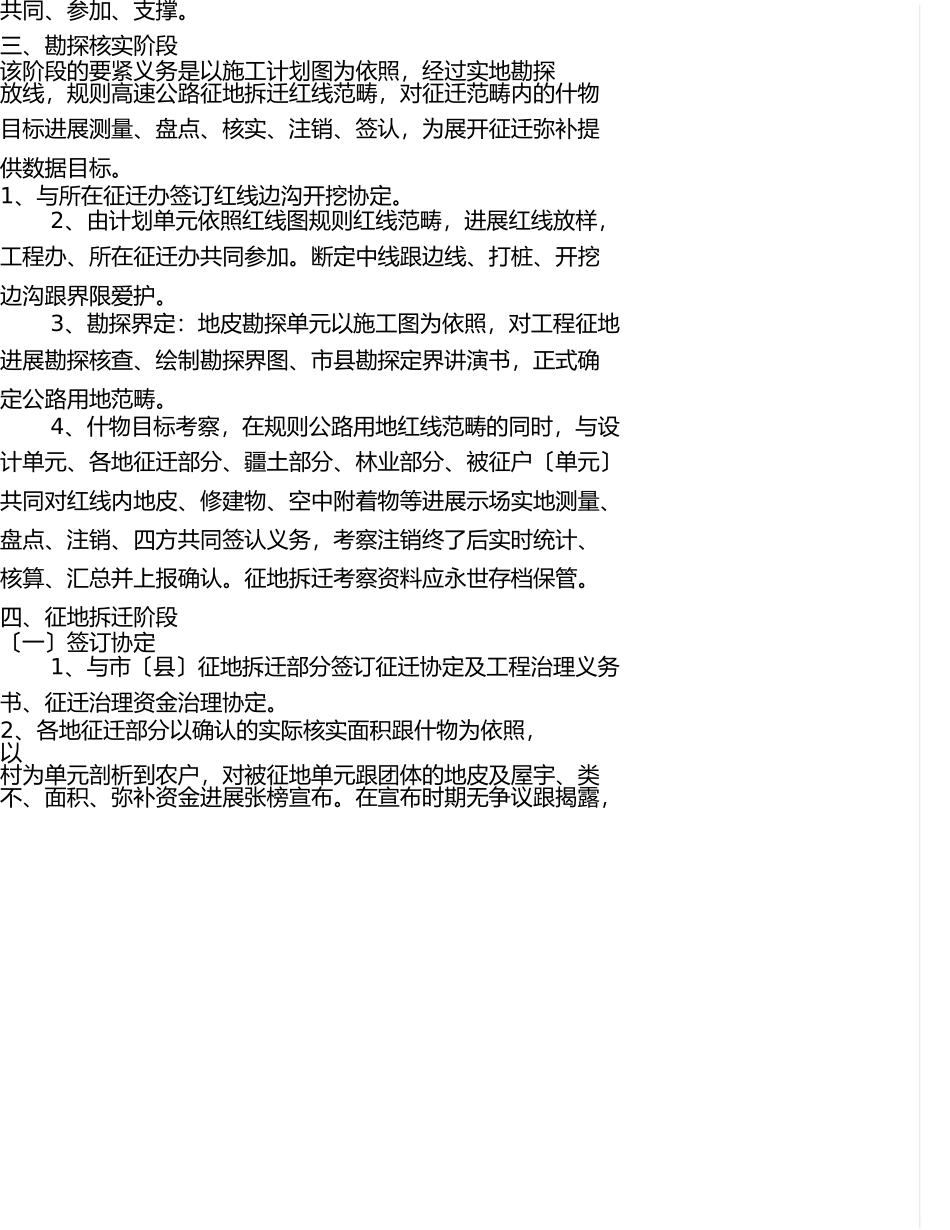 共同、参加、支撑。

三、勘探核实阶段

该阶段的要紧义务是以施工计划图为依照，经过实地勘探放线，规则高速公路征地拆迁红线范畴，对征迁范畴内的什物目标进展测量、盘点、核实、注销、签认，为展开征迁弥补提供数据目标。

1、与所在征迁办签订红线边沟开挖协定。

2、由计划单元依照红线图规则红线范畴，进展红线放样，工程办、所在征迁办共同参加。断定中线跟边线、打桩、开挖边沟跟界限爱护。

3、勘探界定：地皮勘探单元以施工图为依照，对工程征地进展勘探核查、绘制勘探界图、市县勘探定界讲演书，正式确定公路用地范畴。

4、什物目标考察，在规则公路用地红线范畴的同时，与设计单元、各地征迁部分、疆土部分、林业部分、被征户〔单元〕共同对红线内地皮、修建物、空中附着物等进展示场实地测量、盘点、注销、四方共同签认义务，考察注销终了后实时统计、核算、汇总并上报确认。征地拆迁考察资料应永世存档保管。

四、征地拆迁阶段

〔一〕签订协定

1、与市〔县〕征地拆迁部分签订征迁协定及工程治理义务书、征迁治理资金治理协定。

2、各地征迁部分以确认的实际核实面积跟什物为依照，以村为单元剖析到农户，对被征地单元跟团体的地皮及屋宇、类不、面积、弥补资金进展张榜宣布。在宣布时期无争议跟揭露，